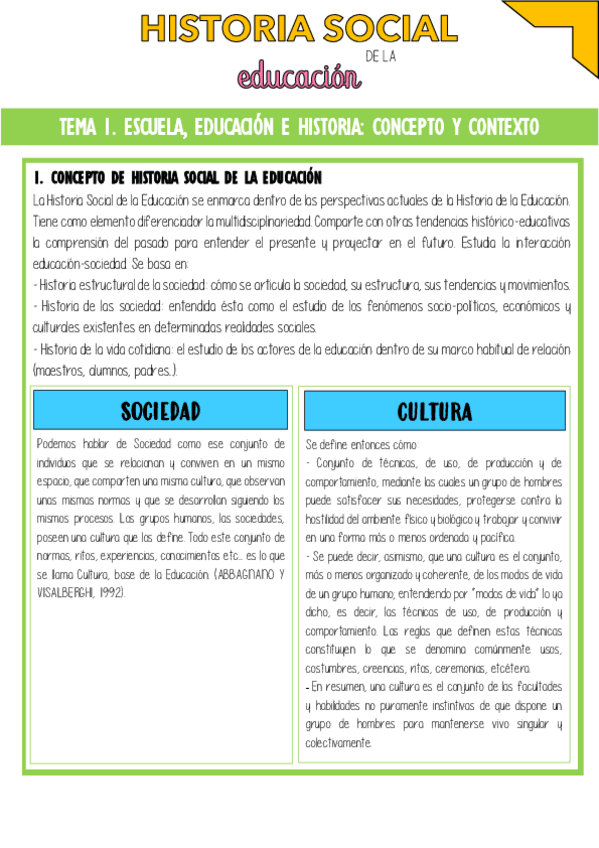 HISTORIA SOCIAL
DE LA
educación

TEMA 1. ESCUELA, EDUCACIÓN E HISTORIA: CONCEPTO Y CONTEXTO

1. CONCEPTO DE HISTORIA SOCIAL DE LA EDUCACIÓN
La Historia Social de la Educación se enmarca dentro de las perspectivas actuales de la Historia de la Educación. Tiene como elemento diferenciador la multidisciplinariedad. Comparte con otras tendencias histórico-educativas la comprensión del pasado para entender el presente y proyectar en el futuro. Estudia la interacción educación-sociedad. Se basa en:
- Historia estructural de la sociedad: cómo se articula la sociedad, su estructura, sus tendencias y movimientos.
- Historia de las sociedad: entendida ésta como el estudio de los fenómenos socio-políticos, económicos y culturales existentes en determinadas realidades sociales.
- Historia de la vida cotidiana: el estudio de los actores de la educación dentro de su marco habitual de relación (maestros, alumnos, padres...).

SOCIEDAD

Podemos hablar de Sociedad como ese conjunto de individuos que se relacionan y conviven en un mismo espacio, que comparten una misma cultura, que observan unas mismas normas y que se desarrollan siguiendo los mismos procesos. Los grupos humanos, las sociedades, poseen una cultura que los define. Todo este conjunto de normas, ritos, experiencias, conocimientos etc... es lo que se llama Cultura, base de la Educación. (ABBAGNANO Y VISALBERGHI, 1992).

CULTURA

Se define entonces cómo:
- Conjunto de técnicas, de uso, de producción y de comportamiento, mediante las cuales un grupo de hombres puede satisfacer sus necesidades, protegerse contra la hostilidad del ambiente físico y biológico y trabajar y convivir en una forma más o menos ordenada y pacífica.
- Se puede decir, asimismo, que una cultura es el conjunto, más o menos organizado y coherente, de los modos de vida de un grupo humano, entendiendo por "modos de vida" lo ya dicho, es decir, las técnicas de uso, de producción y comportamiento. Las reglas que definen estas técnicas constituyen lo que se denomina comúnmente usos, costumbres, creencias, ritos, ceremonias, etcétera.
- En resumen, una cultura es el conjunto de las facultades y habilidades no puramente instintivas de que dispone un grupo de hombres para mantenerse vivo singular y colectivamente.